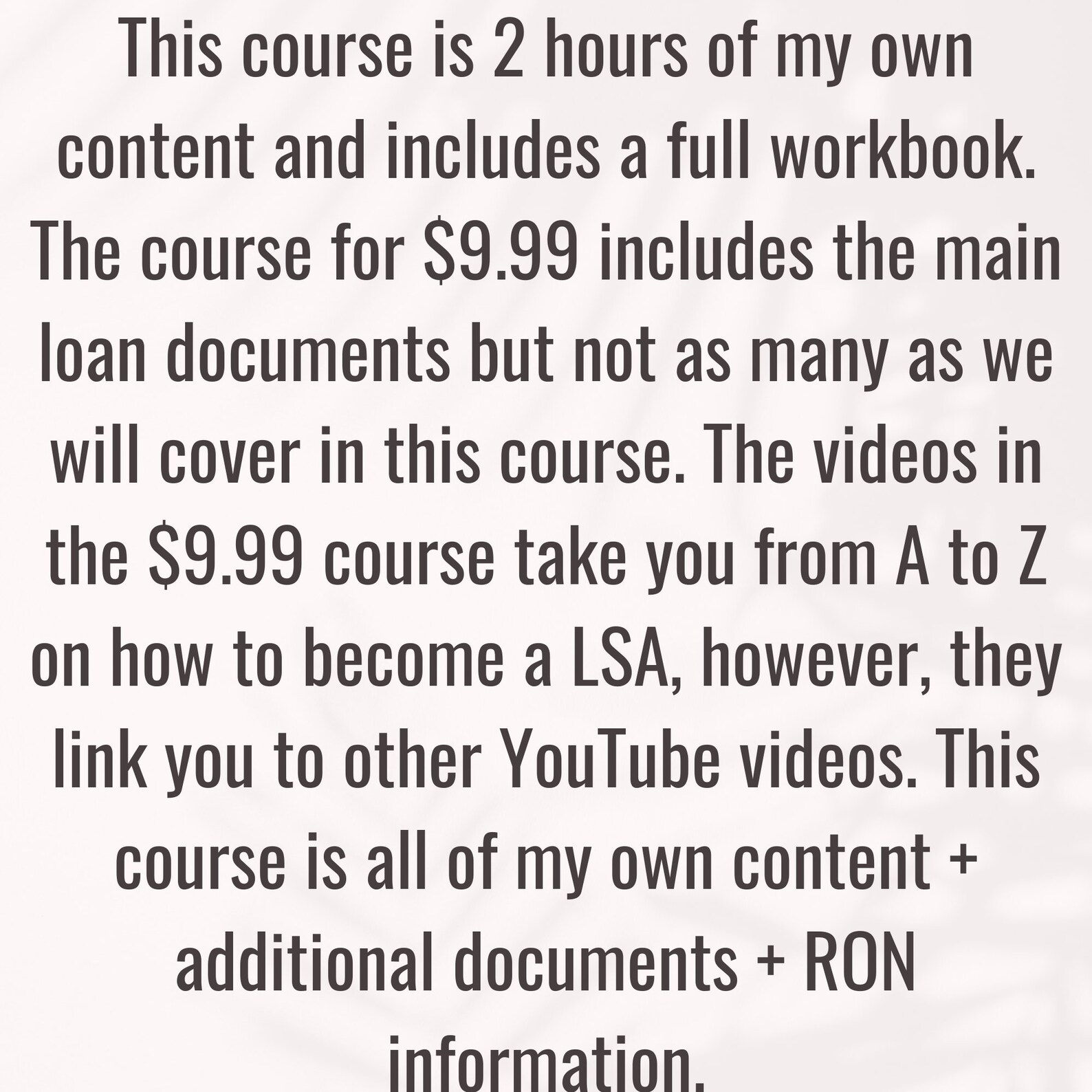 This course is 2 hours of my own content and includes a full workbook. The course for \$9.99 includes the main loan documents but not as many as we will cover in this course. The videos in the \$9.99 course take you from A to Z on how to become a LSA, however, they link you to other YouTube videos. This course is all of my own content + additional documents + RON information.